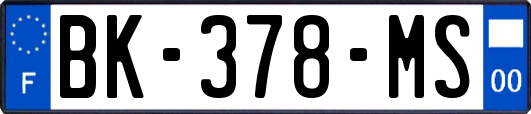 F
BK-378-MS
00